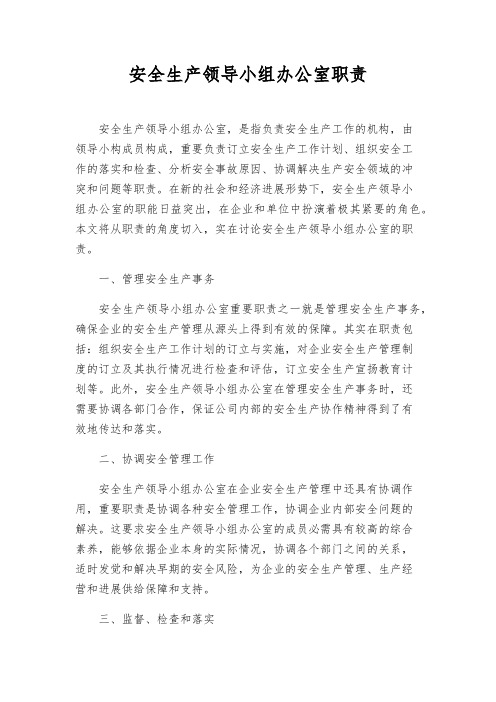 安全生产领导小组办公室职责

安全生产领导小组办公室，是指负责安全生产工作的机构，由领导小构成员构成，重要负责订立安全生产工作计划、组织安全工作的落实和检查、分析安全事故原因、协调解决生产安全领域的冲突和问题等职责。在新的社会和经济进展形势下，安全生产领导小组办公室的职能日益突出，在企业和单位中扮演着极其紧要的角色。本文将从职责的角度切入，实在讨论安全生产领导小组办公室的职责。

一、管理安全生产事务

安全生产领导小组办公室重要职责之一就是管理安全生产事务，确保企业的安全生产管理从源头上得到有效的保障。其实在职责包括：组织安全生产工作计划的订立与实施，对企业安全生产管理制度的订立及其执行情况进行检查和评估，订立安全生产宣扬教育计划等。此外，安全生产领导小组办公室在管理安全生产事务时，还需要协调各部门合作，保证公司内部的安全生产协作精神得到了有效地传达和落实。

二、协调安全管理工作

安全生产领导小组办公室在企业安全生产管理中还具有协调作用，重要职责是协调各种安全管理工作，协调企业内部安全问题的解决。这要求安全生产领导小组办公室的成员必需具有较高的综合素养，能够依据企业本身的实际情况，协调各个部门之间的关系，适时发觉和解决早期的安全风险，为企业的安全生产管理、生产经营和进展供给保障和支持。

三、监督、检查和落实